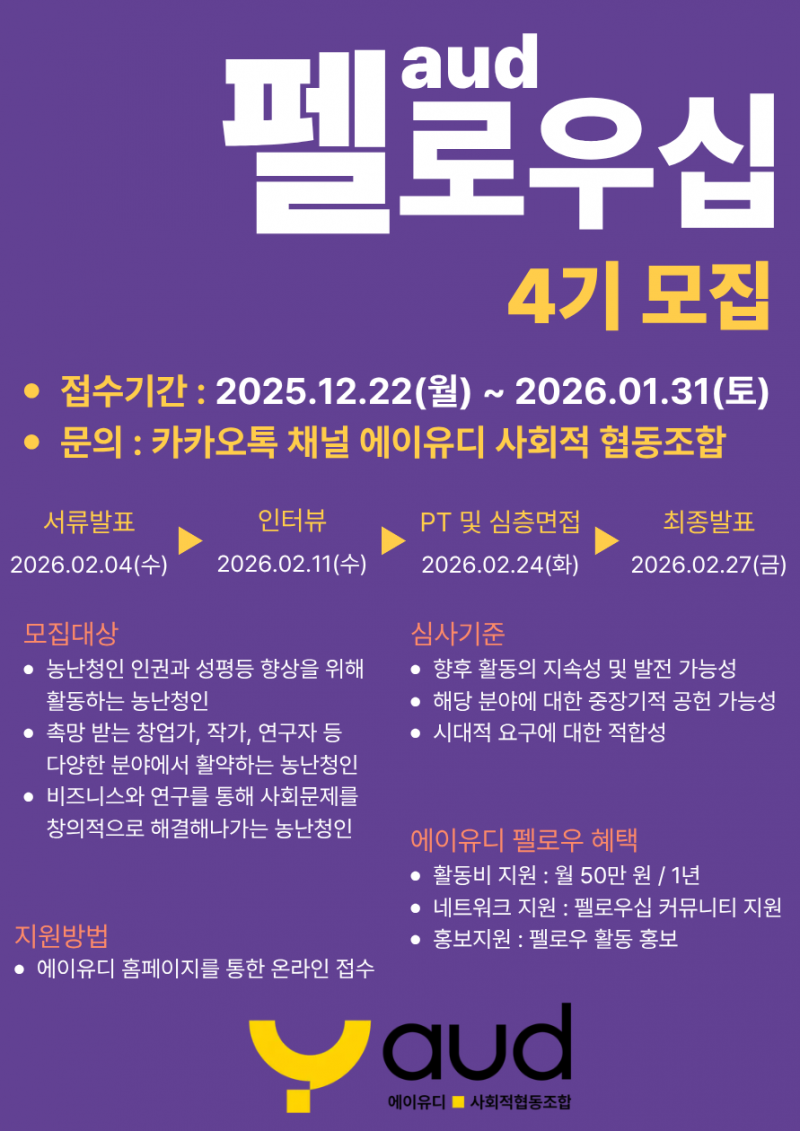 aud
펠로우십

4기 모집

• 접수기간 : 2025.12.22(월) ~ 2026.01.31(토)
• 문의 : 카카오톡 채널 에이유디 사회적 협동조합

서류발표
2026.02.04(수)

인터뷰
2026.02.11(수)

PT 및 심층면접
2026.02.24(화)

최종발표
2026.02.27(금)

모집대상
• 농난청인 인권과 성평등 향상을 위해 활동하는 농난청인
• 촉망 받는 창업가, 작가, 연구자 등 다양한 분야에서 활약하는 농난청인
• 비즈니스와 연구를 통해 사회문제를 창의적으로 해결해나가는 농난청인

지원방법
• 에이유디 홈페이지를 통한 온라인 접수

심사기준
• 향후 활동의 지속성 및 발전 가능성
• 해당 분야에 대한 중장기적 공헌 가능성
• 시대적 요구에 대한 적합성

에이유디 펠로우 혜택
• 활동비 지원 : 월 50만 원 / 1년
• 네트워크 지원 : 펠로우십 커뮤니티 지원
• 홍보지원 : 펠로우 활동 홍보

aud
에이유디 사회적협동조합